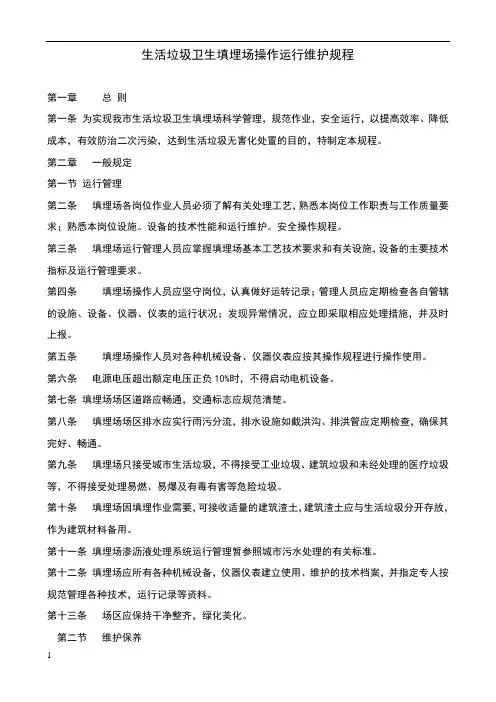 生活垃圾卫生填埋场操作运行维护规程

第一章　　总 则

第一条 为实现我市生活垃圾卫生填埋场科学管理，规范作业，安全运行，以提高效率、降低成本，有效防治二次污染，达到生活垃圾无害化处置的目的，特制定本规程。

第二章　一般规定

第一节 运行管理

第二条　填埋场各岗位作业人员必须了解有关处理工艺，熟悉本岗位工作职责与工作质量要求；熟悉本岗位设施。设备的技术性能和运行维护。安全操作规程。

第三条　填埋场运行管理人员应掌握填埋场基本工艺技术要求和有关设施，设备的主要技术指标及运行管理要求。

第四条　　填埋场操作人员应坚守岗位，认真做好运转记录；管理人员应定期检查各自管辖的设施、设备、仪器、仪表的运行状况；发现异常情况，应立即采取相应处理措施，并及时上报。

第五条　　填埋场操作人员对各种机械设备、仪器仪表应按其操作规程进行操作使用。

第六条　电源电压超出额定电压正负 10%时，不得启动电机设备。

第七条 填埋场场区道路应畅通，交通标志应规范清楚。

第八条　填埋场场区排水应实行雨污分流，排水设施如截洪沟、排洪管应定期检查，确保其完好、畅通。

第九条　填埋场只接受城市生活垃圾，不得接受工业垃圾、建筑垃圾和未经处理的医疗垃圾等，不得接受处理易燃、易爆及有毒有害等危险垃圾。

第十条　填埋场因填埋作业需要，可接收适量的建筑渣土，建筑渣土应与生活垃圾分开存放，作为建筑材料备用。

第十一条 填埋场渗沥液处理系统运行管理暂参照城市污水处理的有关标准。

第十二条 填埋场应所有各种机械设备，仪器仪表建立使用、维护的技术档案，并指定专人按规范管理各种技术，运行记录等资料。

第十三条　场区应保持干净整齐，绿化美化。

第二节　维护保养

1